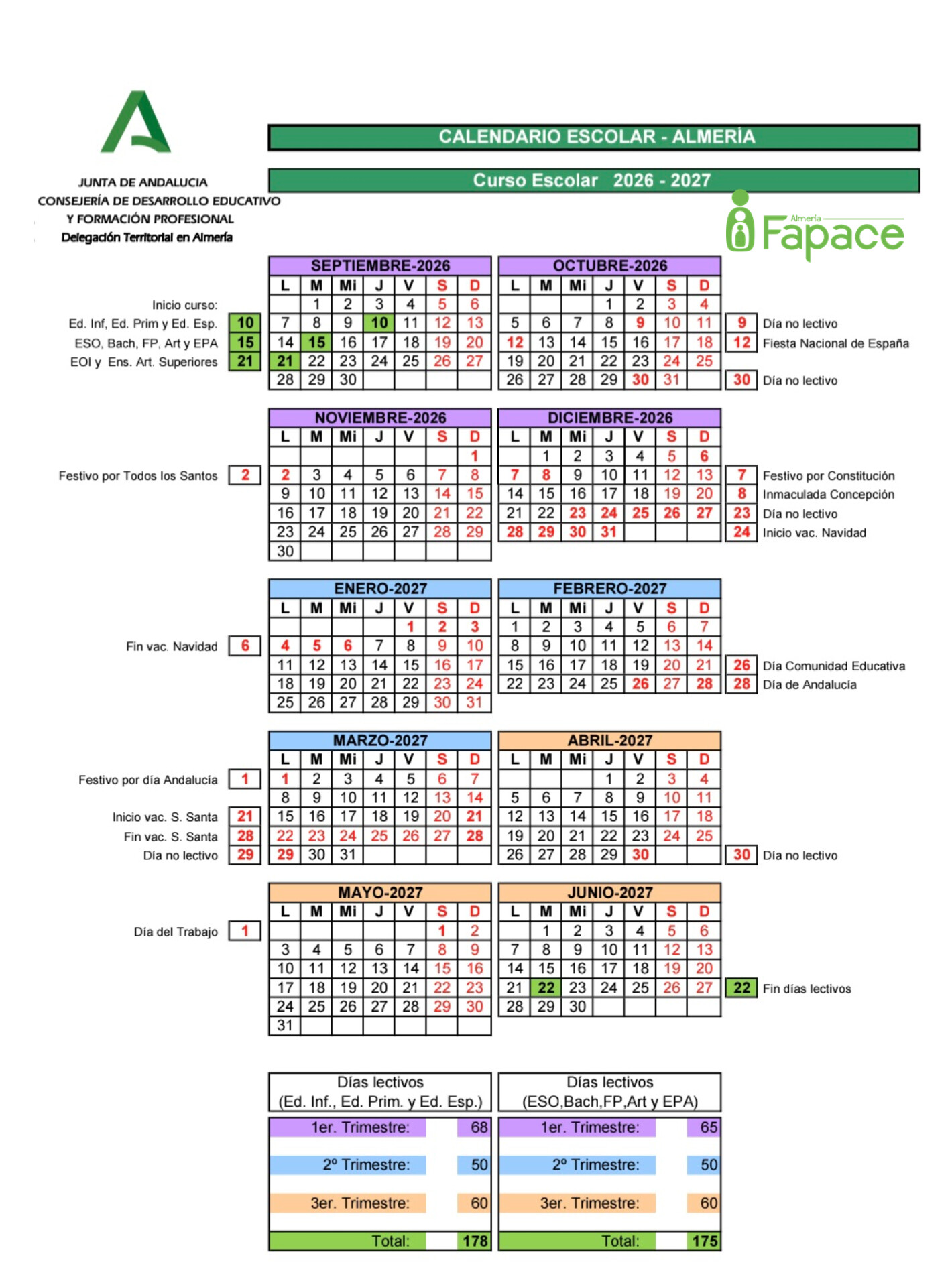 JUNTA DE ANDALUCIA
CONSEJERÍA DE DESARROLLO EDUCATIVO Y FORMACIÓN PROFESIONAL
Delegación Territorial en Almería

CALENDARIO ESCOLAR - ALMERÍA

Curso Escolar 2026 - 2027

Almería Fapace

Inicio curso:
Ed. Inf, Ed. Prim y Ed. Esp. 10
ESO, Bach, FP, Art y EPA 15
EOI y Ens. Art. Superiores 21

SEPTIEMBRE-2026

| L | M | Mi | J | V | S | D |
|---|---|---|---|---|---|---|
| | 1 | 2 | 3 | 4 | 5 | 6 |
| 7 | 8 | 9 | 10 | 11 | 12 | 13 |
| 14 | 15 | 16 | 17 | 18 | 19 | 20 |
| 21 | 22 | 23 | 24 | 25 | 26 | 27 |
| 28 | 29 | 30 | | | | |

OCTUBRE-2026

| L | M | Mi | J | V | S | D |
|---|---|---|---|---|---|---|
| | | | 1 | 2 | 3 | 4 |
| 5 | 6 | 7 | 8 | 9 | 10 | 11 |
| 12 | 13 | 14 | 15 | 16 | 17 | 18 |
| 19 | 20 | 21 | 22 | 23 | 24 | 25 |
| 26 | 27 | 28 | 29 | 30 | 31 | |

9 Día no lectivo
12 Fiesta Nacional de España
30 Día no lectivo

Festivo por Todos los Santos 2

NOVIEMBRE-2026

| L | M | Mi | J | V | S | D |
|---|---|---|---|---|---|---|
| | | | | | | 1 |
| 2 | 3 | 4 | 5 | 6 | 7 | 8 |
| 9 | 10 | 11 | 12 | 13 | 14 | 15 |
| 16 | 17 | 18 | 19 | 20 | 21 | 22 |
| 23 | 24 | 25 | 26 | 27 | 28 | 29 |
| 30 | | | | | | |

DICIEMBRE-2026

| L | M | Mi | J | V | S | D |
|---|---|---|---|---|---|---|
| | 1 | 2 | 3 | 4 | 5 | 6 |
| 7 | 8 | 9 | 10 | 11 | 12 | 13 |
| 14 | 15 | 16 | 17 | 18 | 19 | 20 |
| 21 | 22 | 23 | 24 | 25 | 26 | 27 |
| 28 | 29 | 30 | 31 | | | |

7 Festivo por Constitución
8 Inmaculada Concepción
23 Día no lectivo
24 Inicio vac. Navidad

Fin vac. Navidad 6

ENERO-2027

| L | M | Mi | J | V | S | D |
|---|---|---|---|---|---|---|
| | | | | 1 | 2 | 3 |
| 4 | 5 | 6 | 7 | 8 | 9 | 10 |
| 11 | 12 | 13 | 14 | 15 | 16 | 17 |
| 18 | 19 | 20 | 21 | 22 | 23 | 24 |
| 25 | 26 | 27 | 28 | 29 | 30 | 31 |

FEBRERO-2027

| L | M | Mi | J | V | S | D |
|---|---|---|---|---|---|---|
| 1 | 2 | 3 | 4 | 5 | 6 | 7 |
| 8 | 9 | 10 | 11 | 12 | 13 | 14 |
| 15 | 16 | 17 | 18 | 19 | 20 | 21 |
| 22 | 23 | 24 | 25 | 26 | 27 | 28 |

26 Día Comunidad Educativa
28 Día de Andalucía

Festivo por día Andalucía 1
Inicio vac. S. Santa 21
Fin vac. S. Santa 28
Día no lectivo 29

MARZO-2027

| L | M | Mi | J | V | S | D |
|---|---|---|---|---|---|---|
| 1 | 2 | 3 | 4 | 5 | 6 | 7 |
| 8 | 9 | 10 | 11 | 12 | 13 | 14 |
| 15 | 16 | 17 | 18 | 19 | 20 | 21 |
| 22 | 23 | 24 | 25 | 26 | 27 | 28 |
| 29 | 30 | 31 | | | | |

ABRIL-2027

| L | M | Mi | J | V | S | D |
|---|---|---|---|---|---|---|
| | | | 1 | 2 | 3 | 4 |
| 5 | 6 | 7 | 8 | 9 | 10 | 11 |
| 12 | 13 | 14 | 15 | 16 | 17 | 18 |
| 19 | 20 | 21 | 22 | 23 | 24 | 25 |
| 26 | 27 | 28 | 29 | 30 | | |

30 Día no lectivo

Día del Trabajo 1

MAYO-2027

| L | M | Mi | J | V | S | D |
|---|---|---|---|---|---|---|
| | | | | | 1 | 2 |
| 3 | 4 | 5 | 6 | 7 | 8 | 9 |
| 10 | 11 | 12 | 13 | 14 | 15 | 16 |
| 17 | 18 | 19 | 20 | 21 | 22 | 23 |
| 24 | 25 | 26 | 27 | 28 | 29 | 30 |
| 31 | | | | | | |

JUNIO-2027

| L | M | Mi | J | V | S | D |
|---|---|---|---|---|---|---|
| | 1 | 2 | 3 | 4 | 5 | 6 |
| 7 | 8 | 9 | 10 | 11 | 12 | 13 |
| 14 | 15 | 16 | 17 | 18 | 19 | 20 |
| 21 | 22 | 23 | 24 | 25 | 26 | 27 |
| 28 | 29 | 30 | | | | |

22 Fin días lectivos

| Días lectivos (Ed. Inf., Ed. Prim. y Ed. Esp.) | |
|---|---|
| 1er. Trimestre: | 68 |
| 2º Trimestre: | 50 |
| 3er. Trimestre: | 60 |
| Total: | 178 |

| Días lectivos (ESO,Bach,FP,Art y EPA) | |
|---|---|
| 1er. Trimestre: | 65 |
| 2º Trimestre: | 50 |
| 3er. Trimestre: | 60 |
| Total: | 175 |